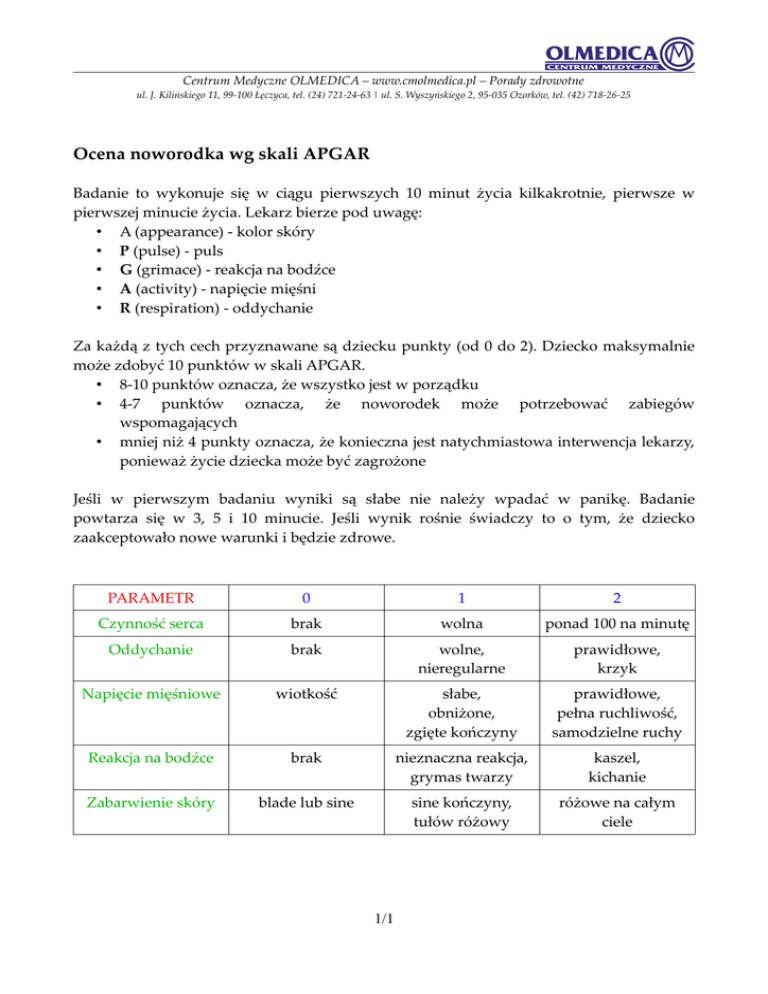 OLMEDICA
CENTRUM MEDYCZNE

Centrum Medyczne OLMEDICA – www.cmolmedica.pl – Porady zdrowotne
ul. J. Kilińskiego 11, 99-100 Łęczyca, tel. (24) 721-24-63 | ul. S. Wyszyńskiego 2, 95-035 Ozorków, tel. (42) 718-26-25

Ocena noworodka wg skali APGAR

Badanie to wykonuje się w ciągu pierwszych 10 minut życia kilkakrotnie, pierwsze w pierwszej minucie życia. Lekarz bierze pod uwagę:
• A (appearance) - kolor skóry
• P (pulse) - puls
• G (grimace) - reakcja na bodźce
• A (activity) - napięcie mięśni
• R (respiration) - oddychanie

Za każdą z tych cech przyznawane są dziecku punkty (od 0 do 2). Dziecko maksymalnie może zdobyć 10 punktów w skali APGAR.
• 8-10 punktów oznacza, że wszystko jest w porządku
• 4-7 punktów oznacza, że noworodek może potrzebować zabiegów wspomagających
• mniej niż 4 punkty oznacza, że konieczna jest natychmiastowa interwencja lekarzy, ponieważ życie dziecka może być zagrożone

Jeśli w pierwszym badaniu wyniki są słabe nie należy wpadać w panikę. Badanie powtarza się w 3, 5 i 10 minucie. Jeśli wynik rośnie świadczy to o tym, że dziecko zaakceptowało nowe warunki i będzie zdrowe.

| PARAMETR | 0 | 1 | 2 |
|---|---|---|---|
| Czynność serca | brak | wolna | ponad 100 na minutę |
| Oddychanie | brak | wolne, nieregularne | prawidłowe, krzyk |
| Napięcie mięśniowe | wiotkość | słabe, obniżone, zgięte kończyny | prawidłowe, pełna ruchliwość, samodzielne ruchy |
| Reakcja na bodźce | brak | nieznaczna reakcja, grymas twarzy | kaszel, kichanie |
| Zabarwienie skóry | blade lub sine | sine kończyny, tułów różowy | różowe na całym ciele |

1/1